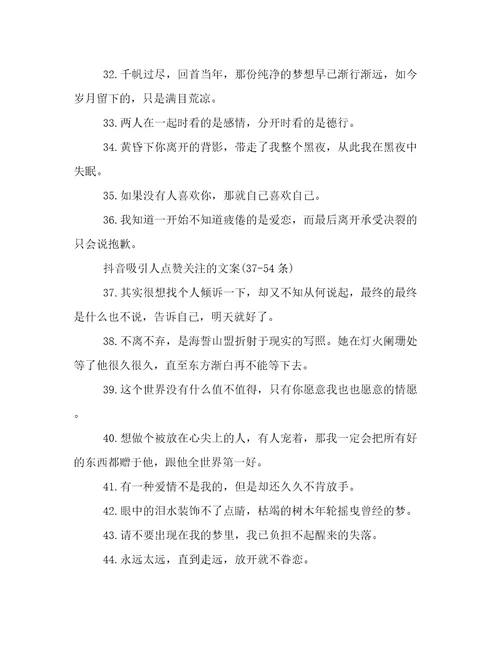 32.千帆过尽，回首当年，那份纯净的梦想早已渐行渐远，如今岁月留下的，只是满目荒凉。

33.两人在一起时看的是感情，分开时看的是德行。

34.黄昏下你离开的背影，带走了我整个黑夜，从此我在黑夜中失眠。

35.如果没有人喜欢你，那就自己喜欢自己。

36.我知道一开始不知道疲倦的是爱恋，而最后离开承受决裂的只会说抱歉。

抖音吸引人点赞关注的文案(37-54条)

37.其实很想找个人倾诉一下，却又不知从何说起，最终的最终是什么也不说，告诉自己，明天就好了。

38.不离不弃，是海誓山盟折射于现实的写照。她在灯火阑珊处等了他很久很久，直至东方渐白再不能等下去。

39.这个世界没有什么值不值得，只有你愿意我也也愿意的情愿。

40.想做个被放在心尖上的人，有人宠着，那我一定会把所有好的东西都赠于他，跟他全世界第一好。

41.有一种爱情不是我的，但是却还久久不肯放手。

42.眼中的泪水装饰不了点睛，枯竭的树木年轮摇曳曾经的梦。

43.请不要出现在我的梦里，我已负担不起醒来的失落。

44.永远太远，直到走远，放开就不眷恋。